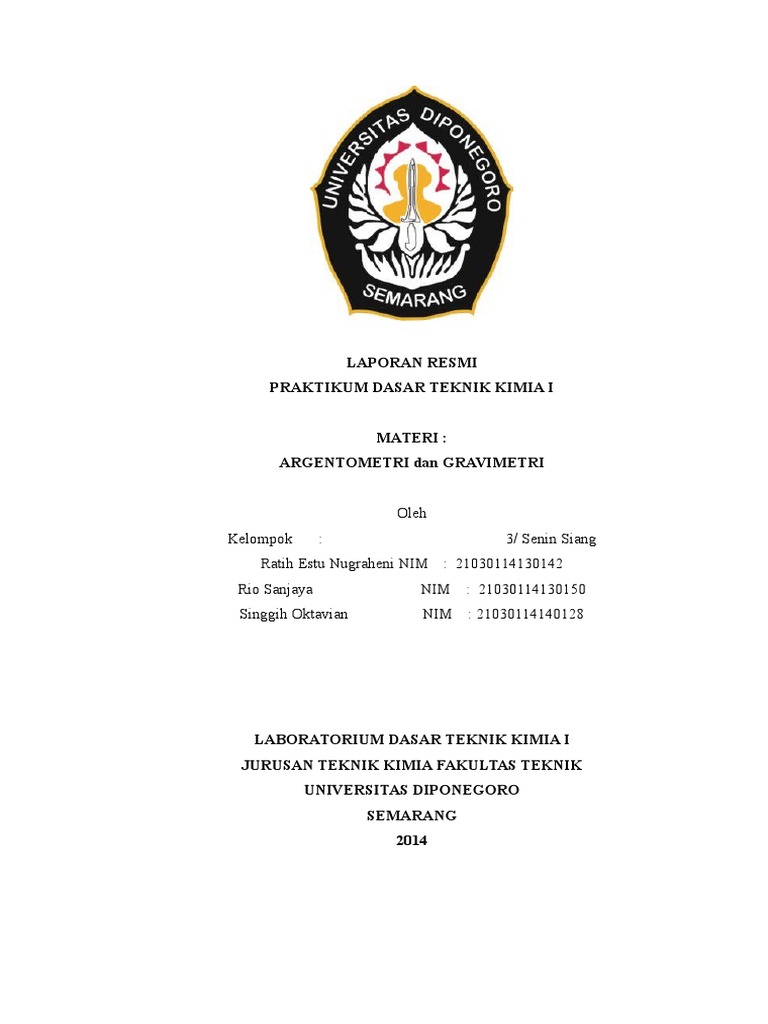 UNIVERSITAS DIPONEGORO
SEMARANG

LAPORAN RESMI
PRAKTIKUM DASAR TEKNIK KIMIA I

MATERI :
ARGENTOMETRI dan GRAVIMETRI

Oleh

Kelompok : 3/ Senin Siang
Ratih Estu Nugraheni NIM : 21030114130142
Rio Sanjaya NIM : 21030114130150
Singgih Oktavian NIM : 21030114140128

LABORATORIUM DASAR TEKNIK KIMIA I
JURUSAN TEKNIK KIMIA FAKULTAS TEKNIK
UNIVERSITAS DIPONEGORO
SEMARANG
2014